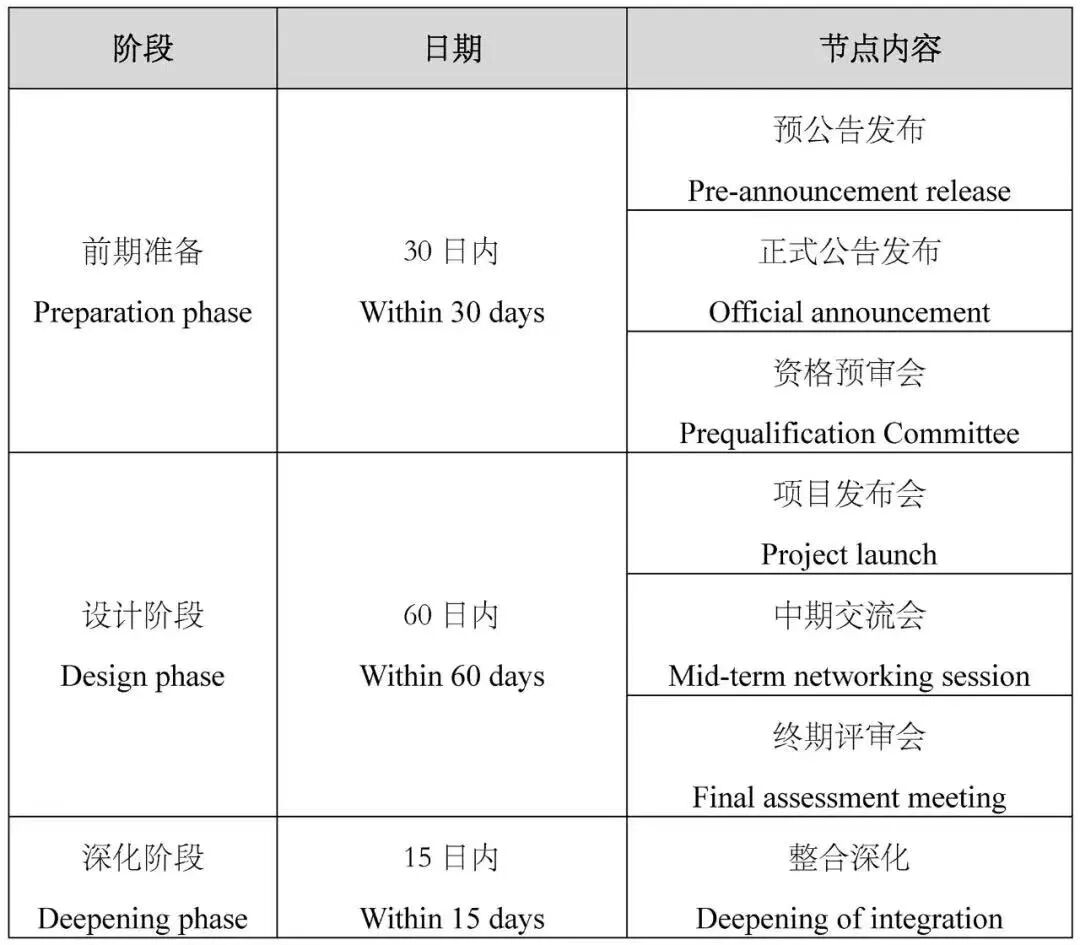 | 阶段 | 日期 | 节点内容 |
|---|---|---|
| 前期准备 Preparation phase | 30 日内 Within 30 days | 预公告发布 Pre-announcement release |
| | | 正式公告发布 Official announcement |
| | | 资格预审会 Prequalification Committee |
| 设计阶段 Design phase | 60 日内 Within 60 days | 项目发布会 Project launch |
| | | 中期交流会 Mid-term networking session |
| | | 终期评审会 Final assessment meeting |
| 深化阶段 Deepening phase | 15 日内 Within 15 days | 整合深化 Deepening of integration |